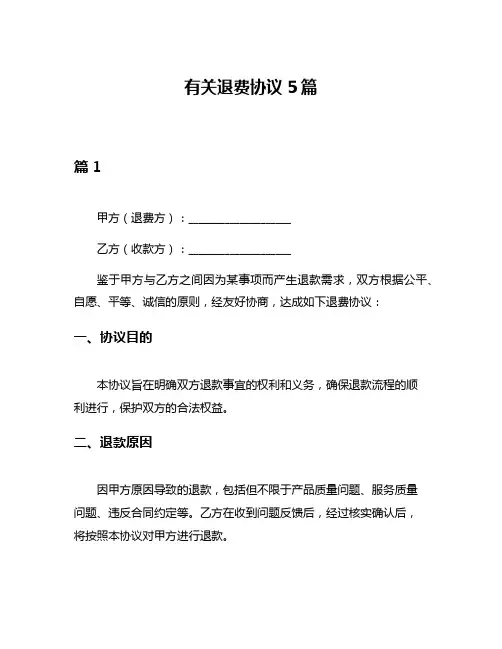 有关退费协议 5 篇

篇 1

甲方（退费方）：__________________

乙方（收款方）：__________________

鉴于甲方与乙方之间因为某事项而产生退款需求，双方根据公平、自愿、平等、诚信的原则，经友好协商，达成如下退费协议：

一、协议目的

本协议旨在明确双方退款事宜的权利和义务，确保退款流程的顺利进行，保护双方的合法权益。

二、退款原因

因甲方原因导致的退款，包括但不限于产品质量问题、服务质量问题、违反合同约定等。乙方在收到问题反馈后，经过核实确认后，将按照本协议对甲方进行退款。